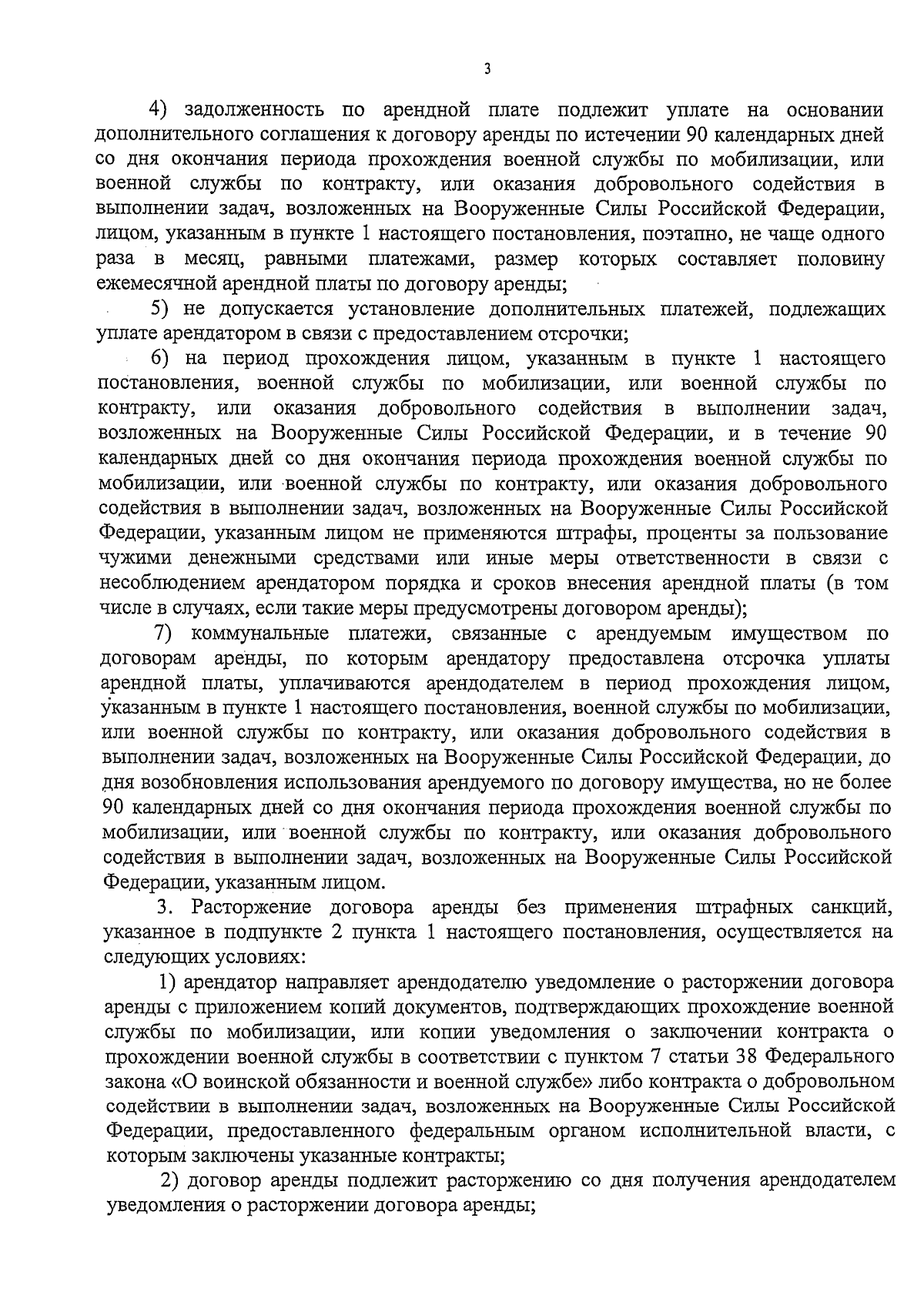 3

4) задолженность по арендной плате подлежит уплате на основании дополнительного соглашения к договору аренды по истечении 90 календарных дней со дня окончания периода прохождения военной службы по мобилизации, или военной службы по контракту, или оказания добровольного содействия в выполнении задач, возложенных на Вооруженные Силы Российской Федерации, лицом, указанным в пункте 1 настоящего постановления, поэтапно, не чаще одного раза в месяц, равными платежами, размер которых составляет половину ежемесячной арендной платы по договору аренды;

5) не допускается установление дополнительных платежей, подлежащих уплате арендатором в связи с предоставлением отсрочки;

6) на период прохождения лицом, указанным в пункте 1 настоящего постановления, военной службы по мобилизации, или военной службы по контракту, или оказания добровольного содействия в выполнении задач, возложенных на Вооруженные Силы Российской Федерации, и в течение 90 календарных дней со дня окончания периода прохождения военной службы по мобилизации, или военной службы по контракту, или оказания добровольного содействия в выполнении задач, возложенных на Вооруженные Силы Российской Федерации, указанным лицом не применяются штрафы, проценты за пользование чужими денежными средствами или иные меры ответственности в связи с несоблюдением арендатором порядка и сроков внесения арендной платы (в том числе в случаях, если такие меры предусмотрены договором аренды);

7) коммунальные платежи, связанные с арендуемым имуществом по договорам аренды, по которым арендатору предоставлена отсрочка уплаты арендной платы, уплачиваются арендодателем в период прохождения лицом, указанным в пункте 1 настоящего постановления, военной службы по мобилизации, или военной службы по контракту, или оказания добровольного содействия в выполнении задач, возложенных на Вооруженные Силы Российской Федерации, до дня возобновления использования арендуемого по договору имущества, но не более 90 календарных дней со дня окончания периода прохождения военной службы по мобилизации, или военной службы по контракту, или оказания добровольного содействия в выполнении задач, возложенных на Вооруженные Силы Российской Федерации, указанным лицом.

3. Расторжение договора аренды без применения штрафных санкций, указанное в подпункте 2 пункта 1 настоящего постановления, осуществляется на следующих условиях:

1) арендатор направляет арендодателю уведомление о расторжении договора аренды с приложением копий документов, подтверждающих прохождение военной службы по мобилизации, или копии уведомления о заключении контракта о прохождении военной службы в соответствии с пунктом 7 статьи 38 Федерального закона «О воинской обязанности и военной службе» либо контракта о добровольном содействии в выполнении задач, возложенных на Вооруженные Силы Российской Федерации, предоставленного федеральным органом исполнительной власти, с которым заключены указанные контракты;

2) договор аренды подлежит расторжению со дня получения арендодателем уведомления о расторжении договора аренды;